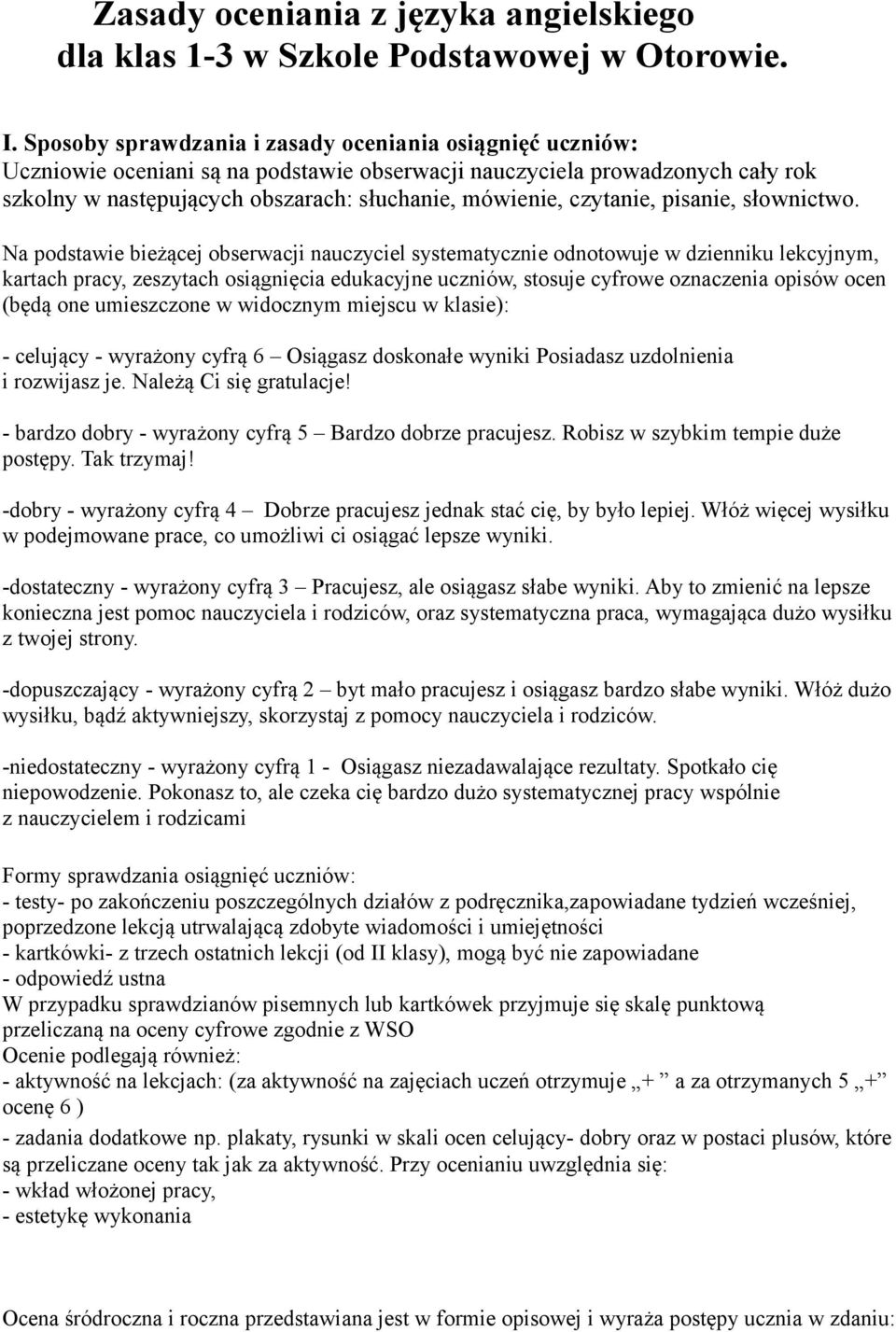 Zasady oceniania z języka angielskiego dla klas 1-3 w Szkole Podstawowej w Otorowie.

I. Sposoby sprawdzania i zasady oceniania osiągnięć uczniów:
Uczniowie oceniani są na podstawie obserwacji nauczyciela prowadzonych cały rok szkolny w następujących obszarach: słuchanie, mówienie, czytanie, pisanie, słownictwo.

Na podstawie bieżącej obserwacji nauczyciel systematycznie odnotowuje w dzienniku lekcyjnym, kartach pracy, zeszytach osiągnięcia edukacyjne uczniów, stosuje cyfrowe oznaczenia opisów ocen (będą one umieszczone w widocznym miejscu w klasie):

- celujący - wyrażony cyfrą 6 – Osiągasz doskonałe wyniki Posiadasz uzdolnienia i rozwijasz je. Należą Ci się gratulacje!

- bardzo dobry - wyrażony cyfrą 5 – Bardzo dobrze pracujesz. Robisz w szybkim tempie duże postępy. Tak trzymaj!

-dobry - wyrażony cyfrą 4 – Dobrze pracujesz jednak stać cię, by było lepiej. Włóż więcej wysiłku w podejmowane prace, co umożliwi ci osiągać lepsze wyniki.

-dostateczny - wyrażony cyfrą 3 – Pracujesz, ale osiągasz słabe wyniki. Aby to zmienić na lepsze konieczna jest pomoc nauczyciela i rodziców, oraz systematyczna praca, wymagająca dużo wysiłku z twojej strony.

-dopuszczający - wyrażony cyfrą 2 – byt mało pracujesz i osiągasz bardzo słabe wyniki. Włóż dużo wysiłku, bądź aktywniejszy, skorzystaj z pomocy nauczyciela i rodziców.

-niedostateczny - wyrażony cyfrą 1 - Osiągasz niezadawalające rezultaty. Spotkało cię niepowodzenie. Pokonasz to, ale czeka cię bardzo dużo systematycznej pracy wspólnie z nauczycielem i rodzicami

Formy sprawdzania osiągnięć uczniów:
- testy- po zakończeniu poszczególnych działów z podręcznika,zapowiadane tydzień wcześniej, poprzedzone lekcją utrwalającą zdobyte wiadomości i umiejętności
- kartkówki- z trzech ostatnich lekcji (od II klasy), mogą być nie zapowiadane
- odpowiedź ustna
W przypadku sprawdzianów pisemnych lub kartkówek przyjmuje się skalę punktową przeliczaną na oceny cyfrowe zgodnie z WSO
Ocenie podlegają również:
- aktywność na lekcjach: (za aktywność na zajęciach uczeń otrzymuje „+ ” a za otrzymanych 5 „+” ocenę 6 )
- zadania dodatkowe np. plakaty, rysunki w skali ocen celujący- dobry oraz w postaci plusów, które są przeliczane oceny tak jak za aktywność. Przy ocenianiu uwzględnia się:
- wkład włożonej pracy,
- estetykę wykonania

Ocena śródroczna i roczna przedstawiana jest w formie opisowej i wyraża postępy ucznia w zdaniu: